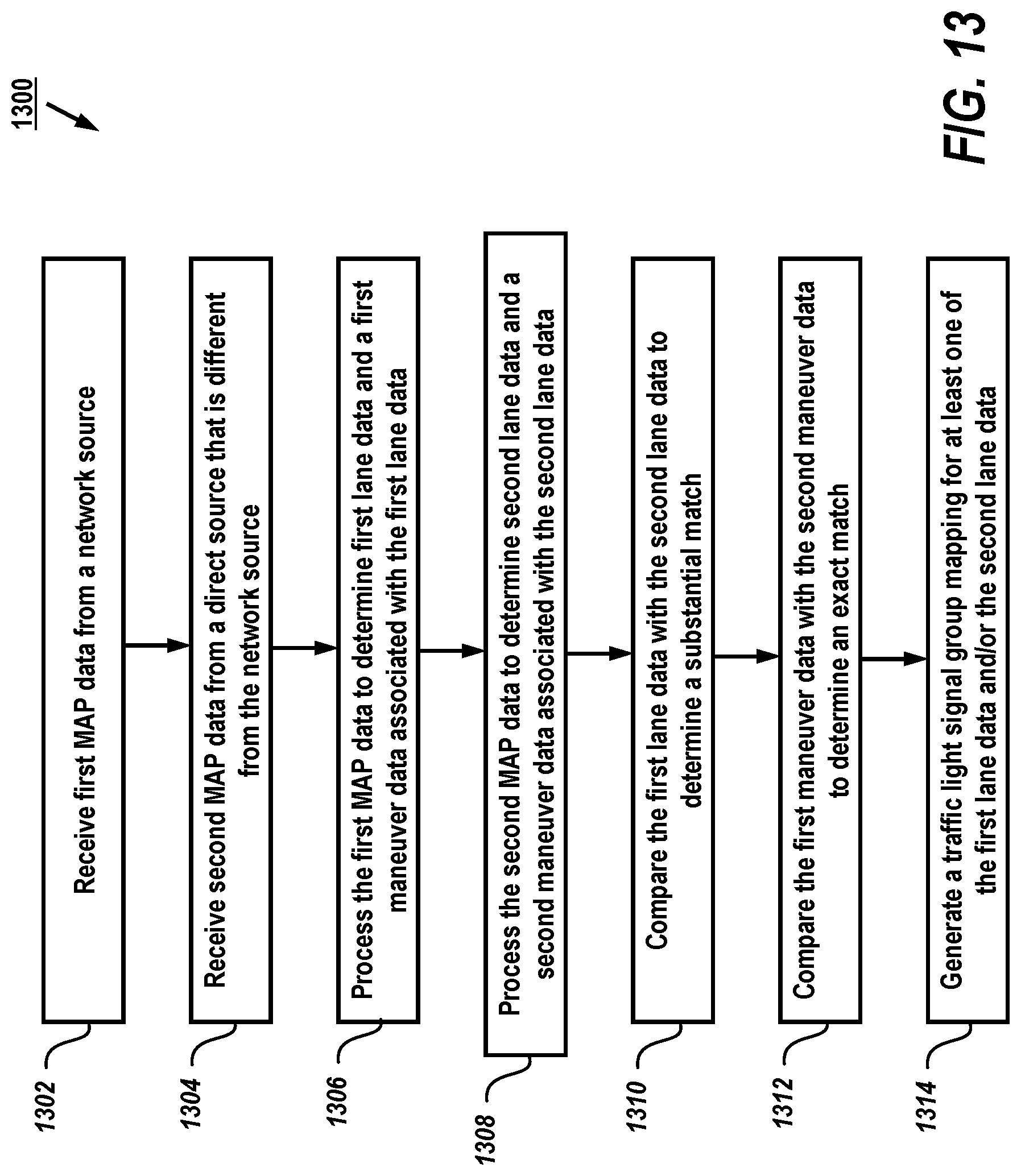 1300

1302
Receive first MAP data from a network source

1304
Receive second MAP data from a direct source that is different from the network source

1306
Process the first MAP data to determine first lane data and a first maneuver data associated with the first lane data

1308
Process the second MAP data to determine second lane data and a second maneuver data associated with the second lane data

1310
Compare the first lane data with the second lane data to determine a substantial match

1312
Compare the first maneuver data with the second maneuver data to determine an exact match

1314
Generate a traffic light signal group mapping for at least one of the first lane data and/or the second lane data

FIG. 13